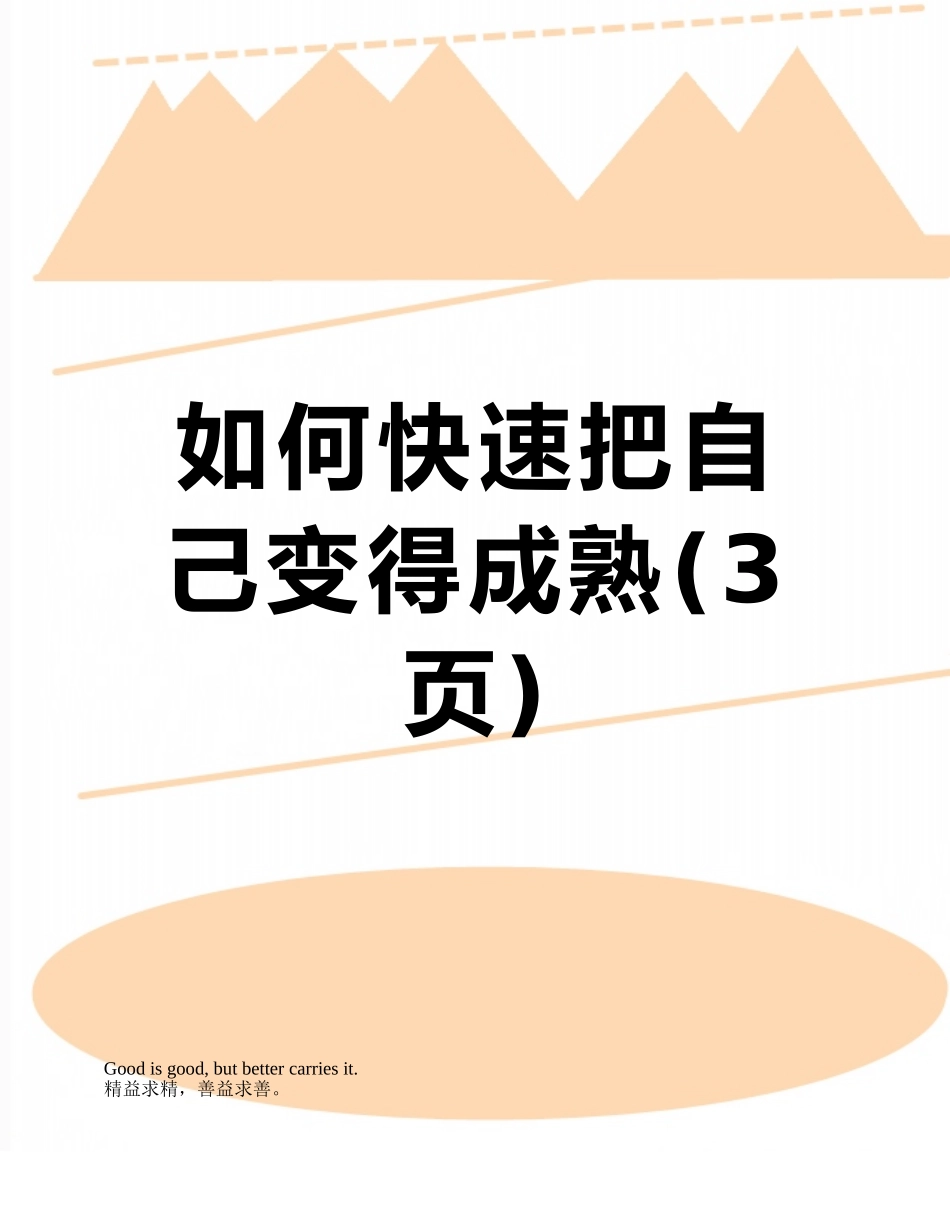 如何快速把自己变得成熟(3页)

Good is good, but better carries it.
精益求精，善益求善。